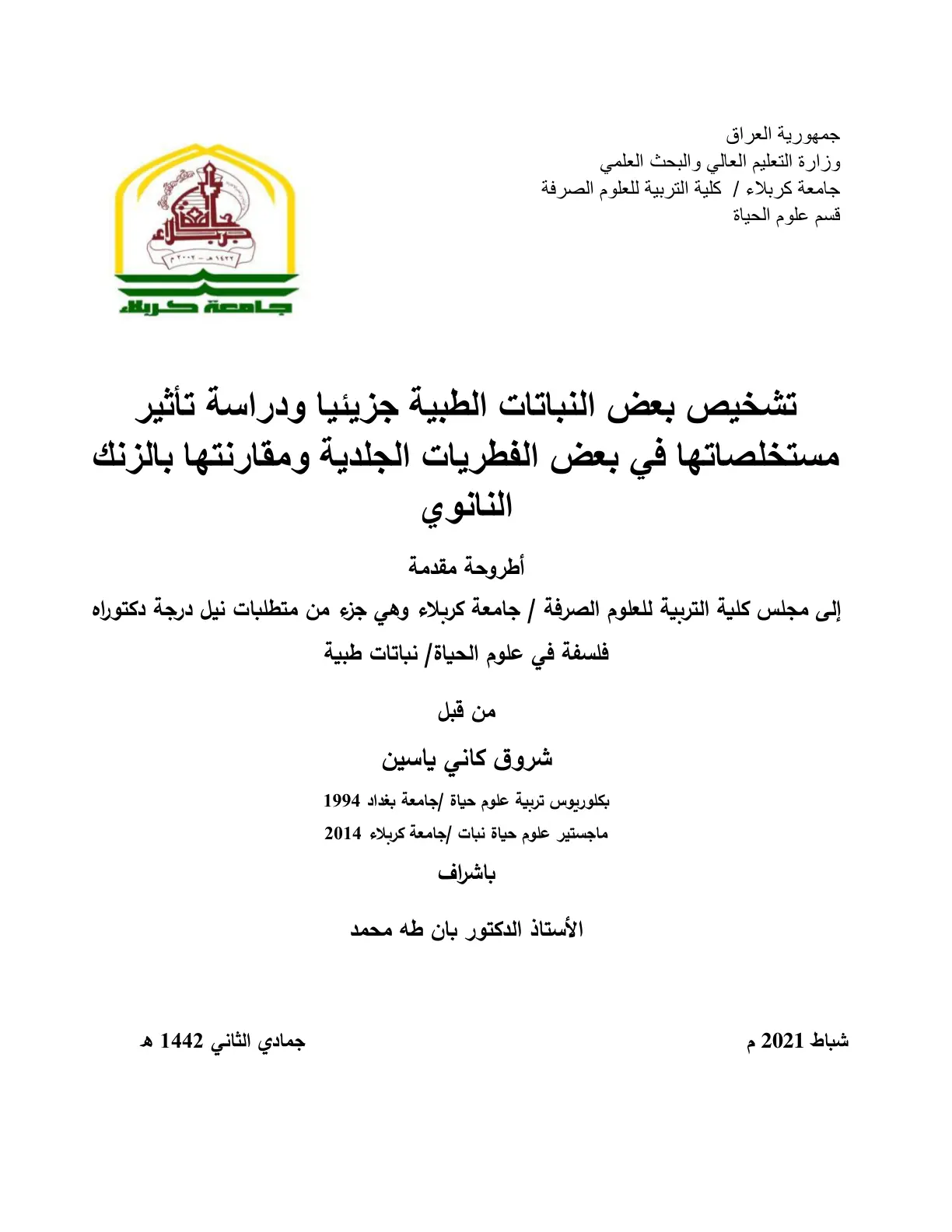 جمهورية العراق
وزارة التعليم العالي والبحث العلمي
جامعة كربلاء / كلية التربية للعلوم الصرفة
قسم علوم الحياة

جامعة كربلاء

تشخيص بعض النباتات الطبية جزيئيا ودراسة تأثير مستخلصاتها في بعض الفطريات الجلدية ومقارنتها بالزنك النانوي

أطروحة مقدمة

إلى مجلس كلية التربية للعلوم الصرفة / جامعة كربلاء وهي جزء من متطلبات نيل درجة دكتوراه فلسفة في علوم الحياة/ نباتات طبية

من قبل

شروق كاني ياسين

بكلوريوس تربية علوم حياة /جامعة بغداد 1994
ماجستير علوم حياة نبات /جامعة كربلاء 2014

باشراف

الأستاذ الدكتور بان طه محمد

شباط 2021 م

جمادي الثاني 1442 هـ